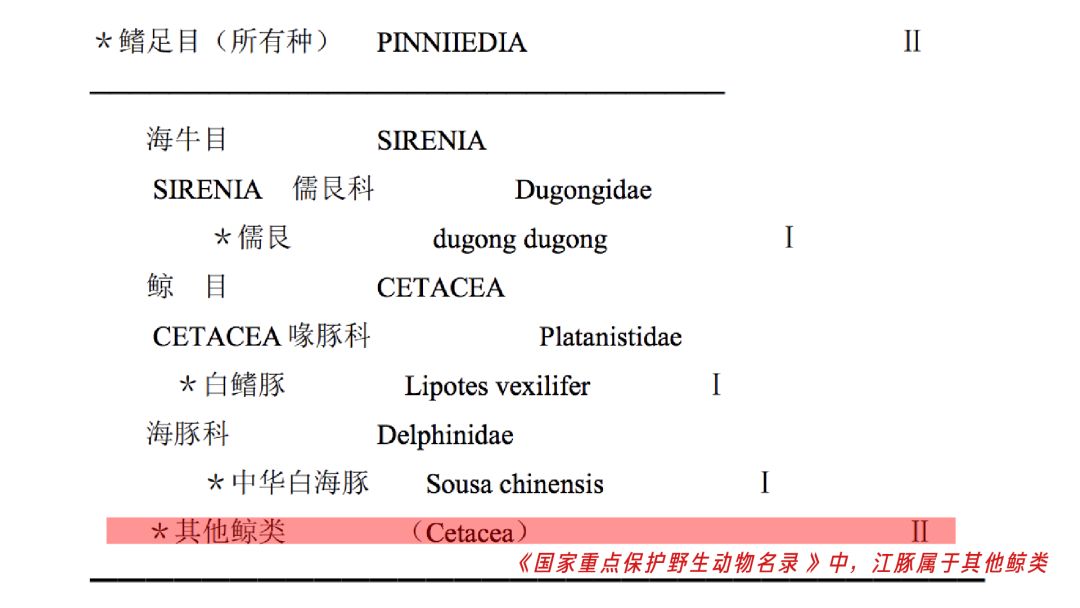 ＊鳍足目（所有种）　PINNIIEDIA　II

海牛目　SIRENIA

SIRENIA 儒艮科　Dugongidae

＊儒艮　dugong dugong　I

鲸　目　CETACEA

CETACEA 喙豚科　Platanistidae

＊白鳍豚　Lipotes vexilifer　I

海豚科　Delphinidae

＊中华白海豚　Sousa chinensis　I

＊其他鲸类　（Cetacea）　II

《国家重点保护野生动物名录》中，江豚属于其他鲸类